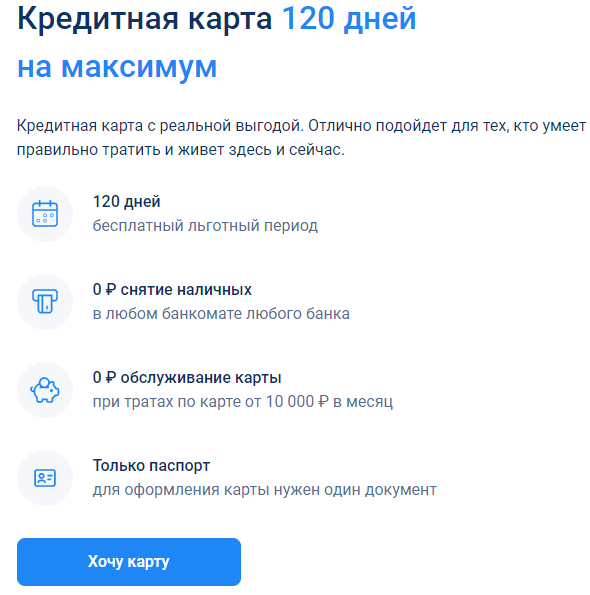 Кредитная карта 120 дней на максимум

Кредитная карта с реальной выгодой. Отлично подойдет для тех, кто умеет правильно тратить и живет здесь и сейчас.

120 дней
бесплатный льготный период

0 ₽ снятие наличных
в любом банкомате любого банка

0 ₽ обслуживание карты
при тратах по карте от 10 000 ₽ в месяц

Только паспорт
для оформления карты нужен один документ

Хочу карту